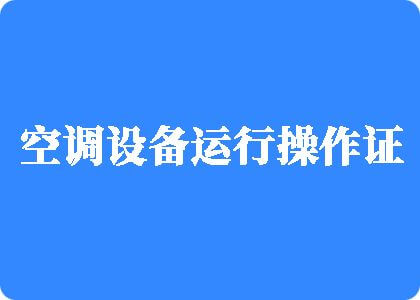 空调设备运行操作证